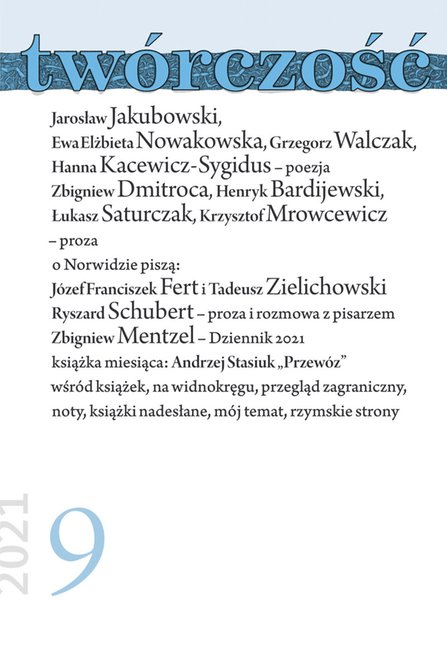 twórczość

Jarosław Jakubowski, Ewa Elżbieta Nowakowska, Grzegorz Walczak, Hanna Kacewicz-Sygidus – poezja

Zbigniew Dmitroca, Henryk Bardijewski, Łukasz Saturczak, Krzysztof Mrowcewicz – proza

o Norwidzie piszą: Józef Franciszek Fert i Tadeusz Zielichowski

Ryszard Schubert – proza i rozmowa z pisarzem

Zbigniew Mentzel – Dziennik 2021

książka miesiąca: Andrzej Stasiuk „Przewóz"

wśród książek, na widnokręgu, przegląd zagraniczny, noty, książki nadesłane, mój temat, rzymskie strony

2021

9